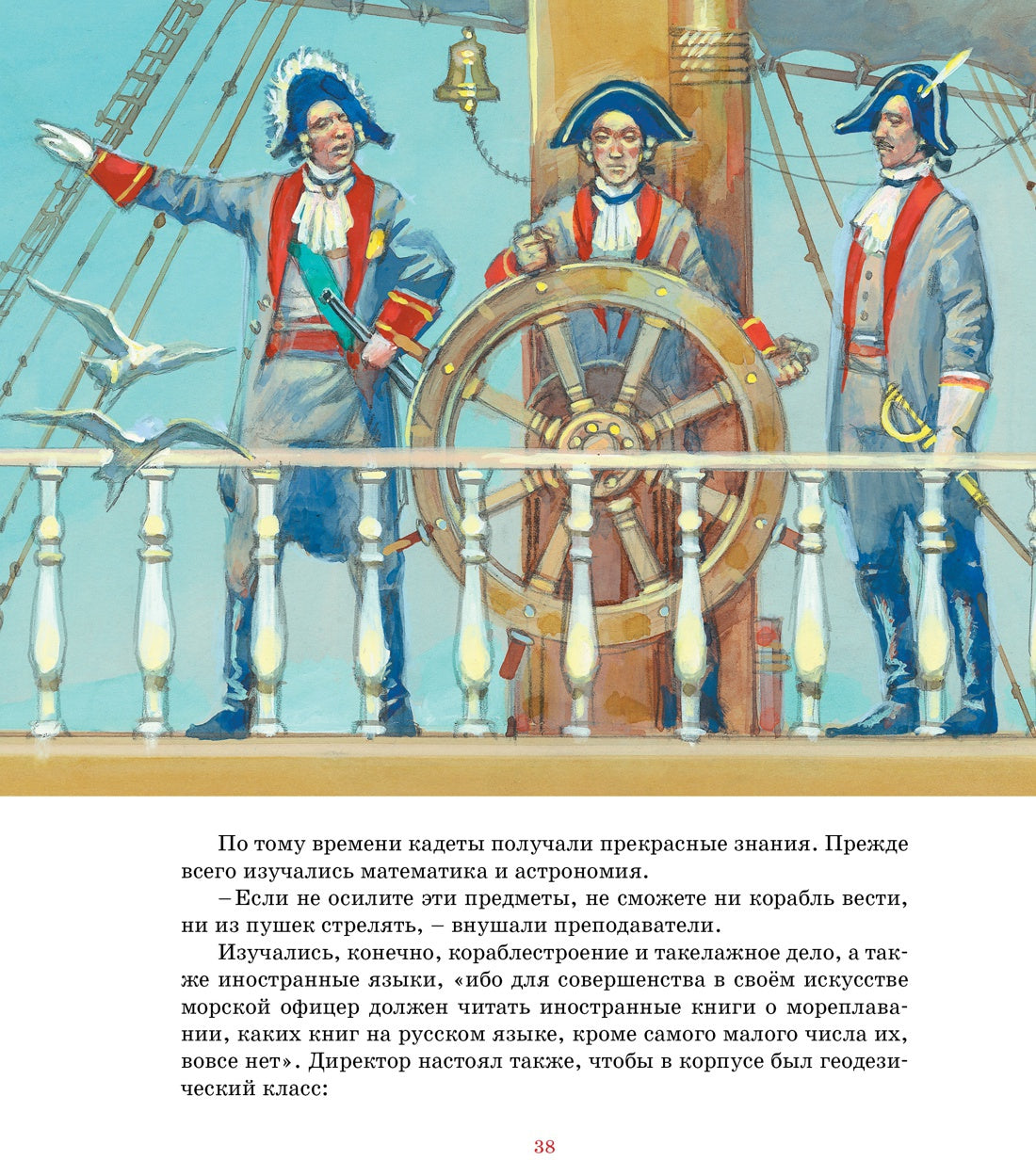 По тому времени кадеты получали прекрасные знания. Прежде всего изучались математика и астрономия.

– Если не осилите эти предметы, не сможете ни корабль вести, ни из пушек стрелять, – внушали преподаватели.

Изучались, конечно, кораблестроение и такелажное дело, а также иностранные языки, «ибо для совершенства в своём искусстве морской офицер должен читать иностранные книги о мореплавании, каких книг на русском языке, кроме самого малого числа их, вовсе нет». Директор настоял также, чтобы в корпусе был геодезический класс:

38